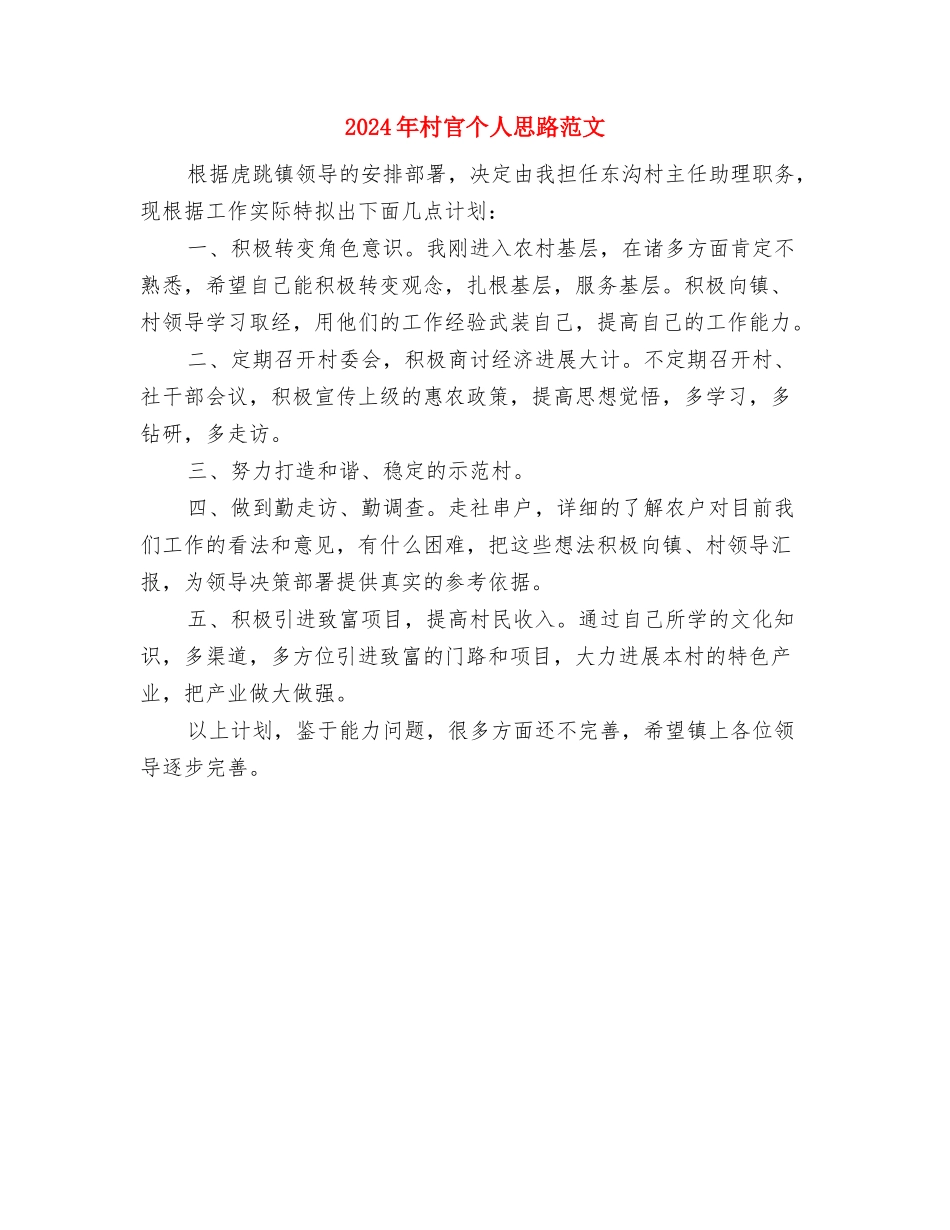 2024年村官个人思路范文

根据虎跳镇领导的安排部署，决定由我担任东沟村主任助理职务，现根据工作实际特拟出下面几点计划：

一、积极转变角色意识。我刚进入农村基层，在诸多方面肯定不熟悉，希望自己能积极转变观念，扎根基层，服务基层。积极向镇、村领导学习取经，用他们的工作经验武装自己，提高自己的工作能力。

二、定期召开村委会，积极商讨经济进展大计。不定期召开村、社干部会议，积极宣传上级的惠农政策，提高思想觉悟，多学习，多钻研，多走访。

三、努力打造和谐、稳定的示范村。

四、做到勤走访、勤调查。走社串户，详细的了解农户对目前我们工作的看法和意见，有什么困难，把这些想法积极向镇、村领导汇报，为领导决策部署提供真实的参考依据。

五、积极引进致富项目，提高村民收入。通过自己所学的文化知识，多渠道，多方位引进致富的门路和项目，大力进展本村的特色产业，把产业做大做强。

以上计划，鉴于能力问题，很多方面还不完善，希望镇上各位领导逐步完善。